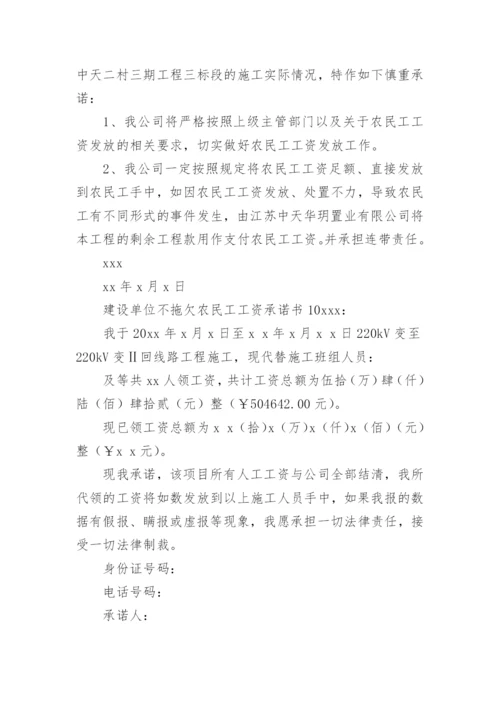 中天二村三期工程三标段的施工实际情况，特作如下慎重承诺：

1、我公司将严格按照上级主管部门以及关于农民工工资发放的相关要求，切实做好农民工工资发放工作。

2、我公司一定按照规定将农民工工资足额、直接发放到农民工手中，如因农民工工资发放、处置不力，导致农民工有不同形式的事件发生，由江苏中天华玥置业有限公司将本工程的剩余工程款用作支付农民工工资。并承担连带责任。

xxx

xx 年 x 月 x 日

建设单位不拖欠农民工工资承诺书 10xxx：

我于 20xx 年 x 月 x 日至 x x 年 x 月 x x 日 220kV 变至 220kV 变Ⅱ回线路工程施工，现代替施工班组人员：

及等共 xx 人领工资，共计工资总额为伍拾（万）肆（仟）陆（佰）肆拾贰（元）整（￥504642.00 元）。

现已领工资总额为 x x（拾）x（万）x（仟）x（佰）（元）整（￥x x 元）。

现我承诺，该项目所有人工工资与公司全部结清，我所代领的工资将如数发放到以上施工人员手中，如果我报的数据有假报、瞒报或虚报等现象，我愿承担一切法律责任，接受一切法律制裁。

身份证号码：

电话号码：

承诺人：